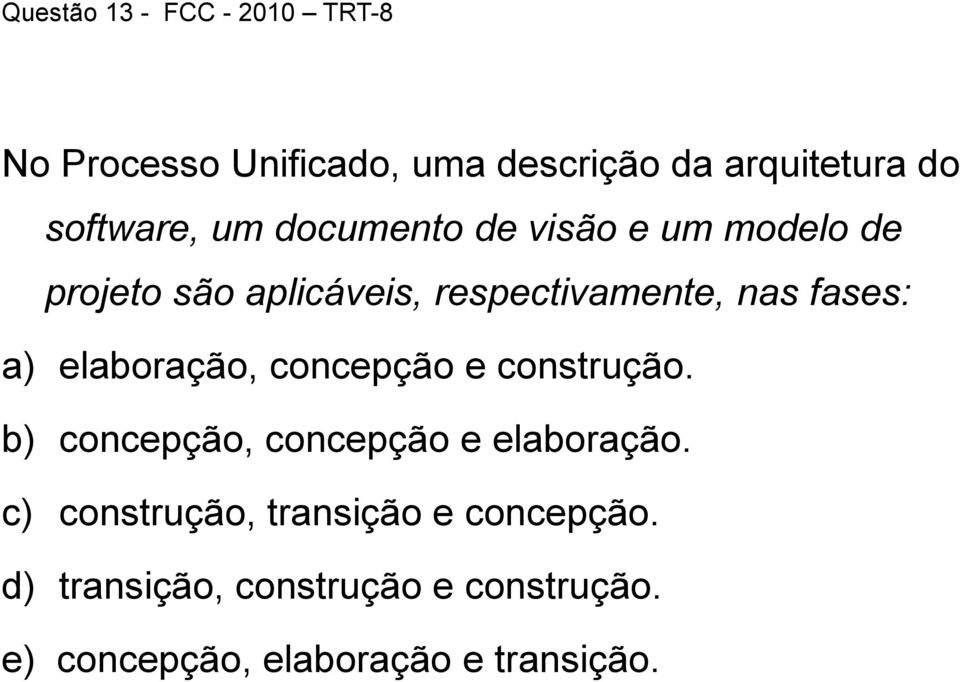 Questão 13 - FCC - 2010 – TRT-8

No Processo Unificado, uma descrição da arquitetura do software, um documento de visão e um modelo de projeto são aplicáveis, respectivamente, nas fases:

a) elaboração, concepção e construção.

b) concepção, concepção e elaboração.

c) construção, transição e concepção.

d) transição, construção e construção.

e) concepção, elaboração e transição.